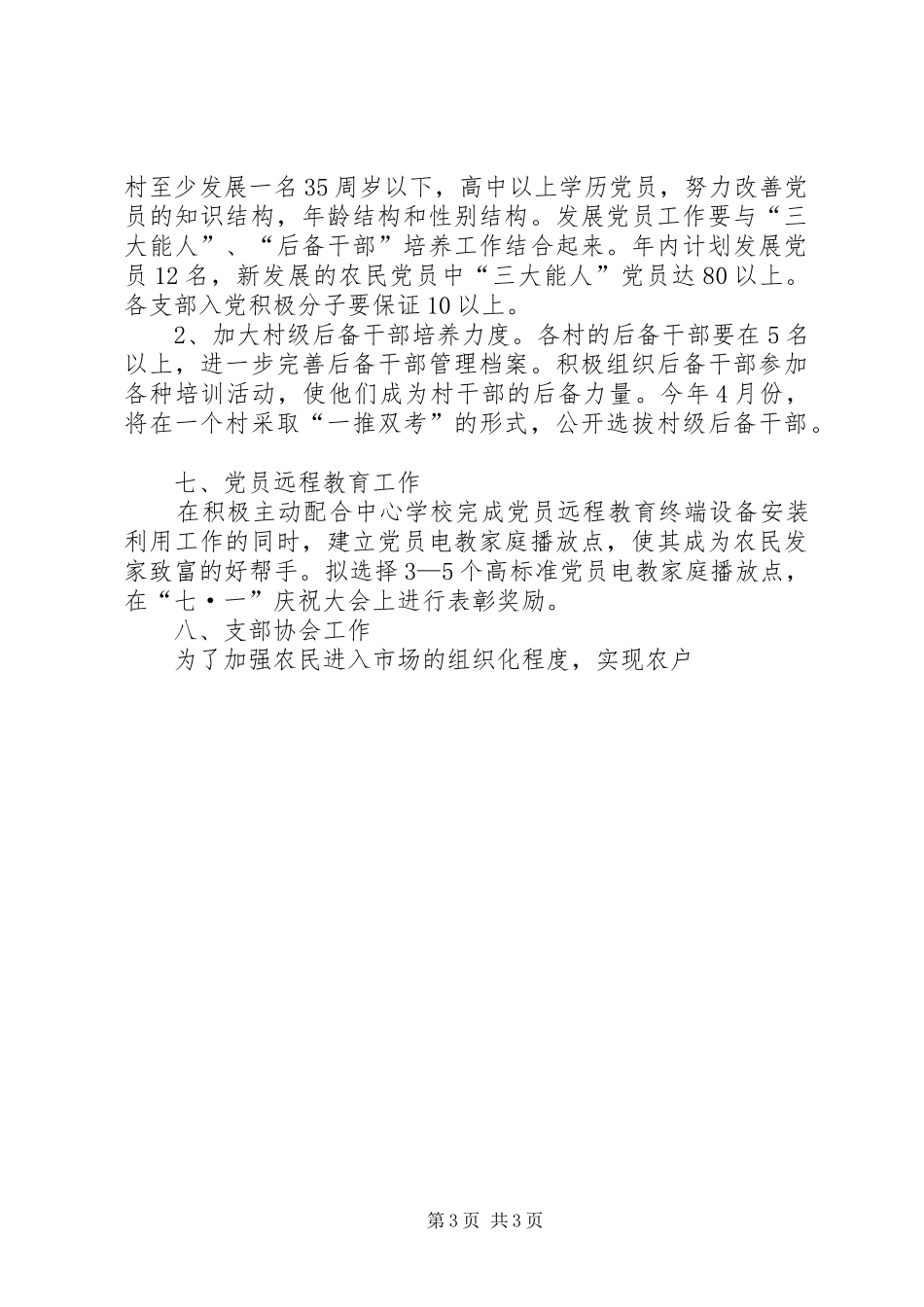 村至少发展一名35周岁以下，高中以上学历党员，努力改善党员的知识结构，年龄结构和性别结构。发展党员工作要与“三大能人”、“后备干部”培养工作结合起来。年内计划发展党员12名，新发展的农民党员中“三大能人”党员达80以上。各支部入党积极分子要保证10以上。

2、加大村级后备干部培养力度。各村的后备干部要在5名以上，进一步完善后备干部管理档案。积极组织后备干部参加各种培训活动，使他们成为村干部的后备力量。今年4月份，将在一个村采取“一推双考”的形式，公开选拔村级后备干部。

七、党员远程教育工作

在积极主动配合中心学校完成党员远程教育终端设备安装利用工作的同时，建立党员电教家庭播放点，使其成为农民发家致富的好帮手。拟选择3—5个高标准党员电教家庭播放点，在“七·一”庆祝大会上进行表彰奖励。

八、支部协会工作

为了加强农民进入市场的组织化程度，实现农户

第3页 共3页